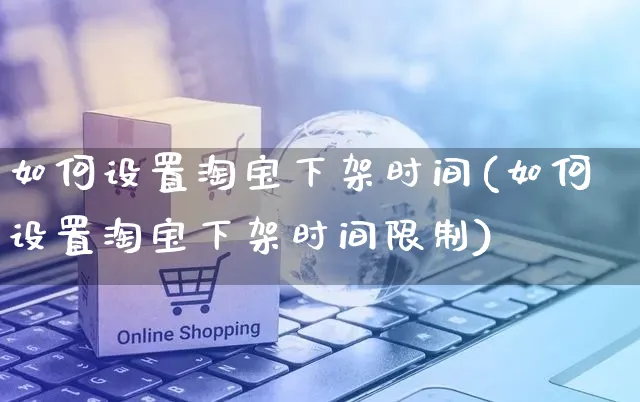 如何设置淘宝下架时间(如何设置淘宝下架时间限制)

Online Shopping